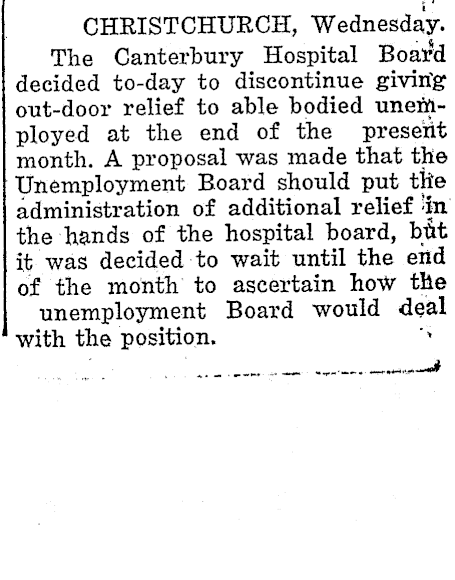 CHRISTCHURCH, Wednesday.

The Canterbury Hospital Board decided to-day to discontinue giving out-door relief to able bodied unemployed at the end of the present month. A proposal was made that the Unemployment Board should put the administration of additional relief in the hands of the hospital board, but it was decided to wait until the end of the month to ascertain how the unemployment Board would deal with the position.